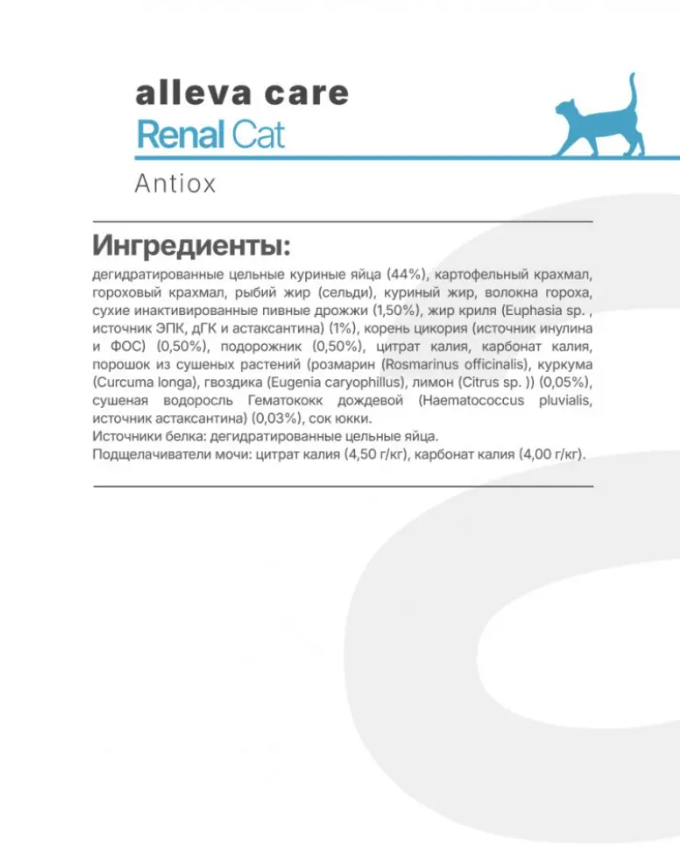 alleva care
Renal Cat

Antiox

Ингредиенты:

дегидратированные цельные куриные яйца (44%), картофельный крахмал, гороховый крахмал, рыбий жир (сельди), куриный жир, волокна гороха, сухие инактивированные пивные дрожжи (1,50%), жир криля (Euphasia sp. , источник ЭПК, дГК и астаксантина) (1%), корень цикория (источник инулина и ФОС) (0,50%), подорожник (0,50%), цитрат калия, карбонат калия, порошок из сушеных растений (розмарин (Rosmarinus officinalis), куркума (Curcuma longa), гвоздика (Eugenia caryophillus), лимон (Citrus sp. )) (0,05%), сушеная водоросль Гематококк дождевой (Haematococcus pluvialis, источник астаксантина) (0,03%), сок юкки.
Источники белка: дегидратированные цельные яйца.
Подщелачиватели мочи: цитрат калия (4,50 г/кг), карбонат калия (4,00 г/кг).